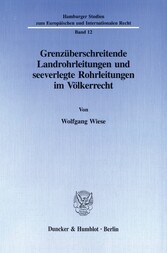 Hamburger Studien
zum Europäischen und Internationalen Recht

Band 12

Grenzüberschreitende Landrohrleitungen und seeverlegte Rohrleitungen im Völkerrecht

Von

Wolfgang Wiese

Duncker & Humblot · Berlin